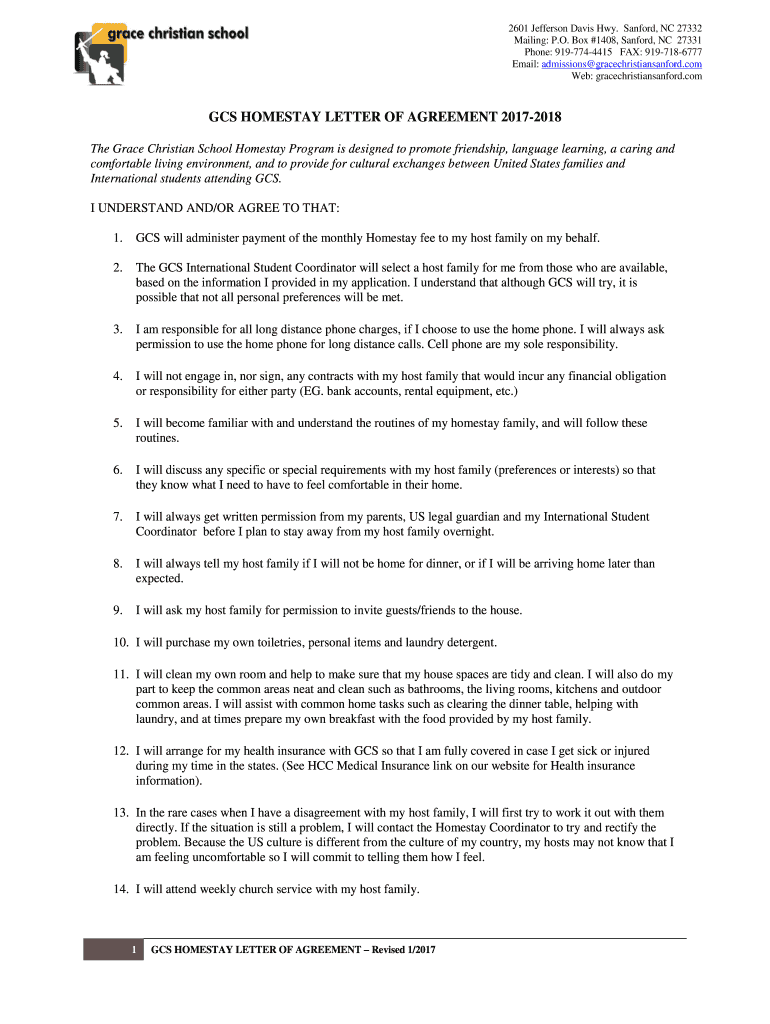 grace christian school

2601 Jefferson Davis Hwy. Sanford, NC 27332
Mailing: P.O. Box #1408, Sanford, NC 27331
Phone: 919-774-4415 FAX: 919-718-6777
Email: admissions@gracechristiansanford.com
Web: gracechristiansanford.com

GCS HOMESTAY LETTER OF AGREEMENT 2017-2018

The Grace Christian School Homestay Program is designed to promote friendship, language learning, a caring and comfortable living environment, and to provide for cultural exchanges between United States families and International students attending GCS.

I UNDERSTAND AND/OR AGREE TO THAT:

1. GCS will administer payment of the monthly Homestay fee to my host family on my behalf.

2. The GCS International Student Coordinator will select a host family for me from those who are available, based on the information I provided in my application. I understand that although GCS will try, it is possible that not all personal preferences will be met.

3. I am responsible for all long distance phone charges, if I choose to use the home phone. I will always ask permission to use the home phone for long distance calls. Cell phone are my sole responsibility.

4. I will not engage in, nor sign, any contracts with my host family that would incur any financial obligation or responsibility for either party (EG. bank accounts, rental equipment, etc.)

5. I will become familiar with and understand the routines of my homestay family, and will follow these routines.

6. I will discuss any specific or special requirements with my host family (preferences or interests) so that they know what I need to have to feel comfortable in their home.

7. I will always get written permission from my parents, US legal guardian and my International Student Coordinator before I plan to stay away from my host family overnight.

8. I will always tell my host family if I will not be home for dinner, or if I will be arriving home later than expected.

9. I will ask my host family for permission to invite guests/friends to the house.

10. I will purchase my own toiletries, personal items and laundry detergent.

11. I will clean my own room and help to make sure that my house spaces are tidy and clean. I will also do my part to keep the common areas neat and clean such as bathrooms, the living rooms, kitchens and outdoor common areas. I will assist with common home tasks such as clearing the dinner table, helping with laundry, and at times prepare my own breakfast with the food provided by my host family.

12. I will arrange for my health insurance with GCS so that I am fully covered in case I get sick or injured during my time in the states. (See HCC Medical Insurance link on our website for Health insurance information).

13. In the rare cases when I have a disagreement with my host family, I will first try to work it out with them directly. If the situation is still a problem, I will contact the Homestay Coordinator to try and rectify the problem. Because the US culture is different from the culture of my country, my hosts may not know that I am feeling uncomfortable so I will commit to telling them how I feel.

14. I will attend weekly church service with my host family.

1 GCS HOMESTAY LETTER OF AGREEMENT – Revised 1/2017